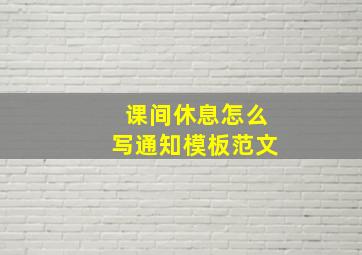 课间休息怎么
写通知模板范文